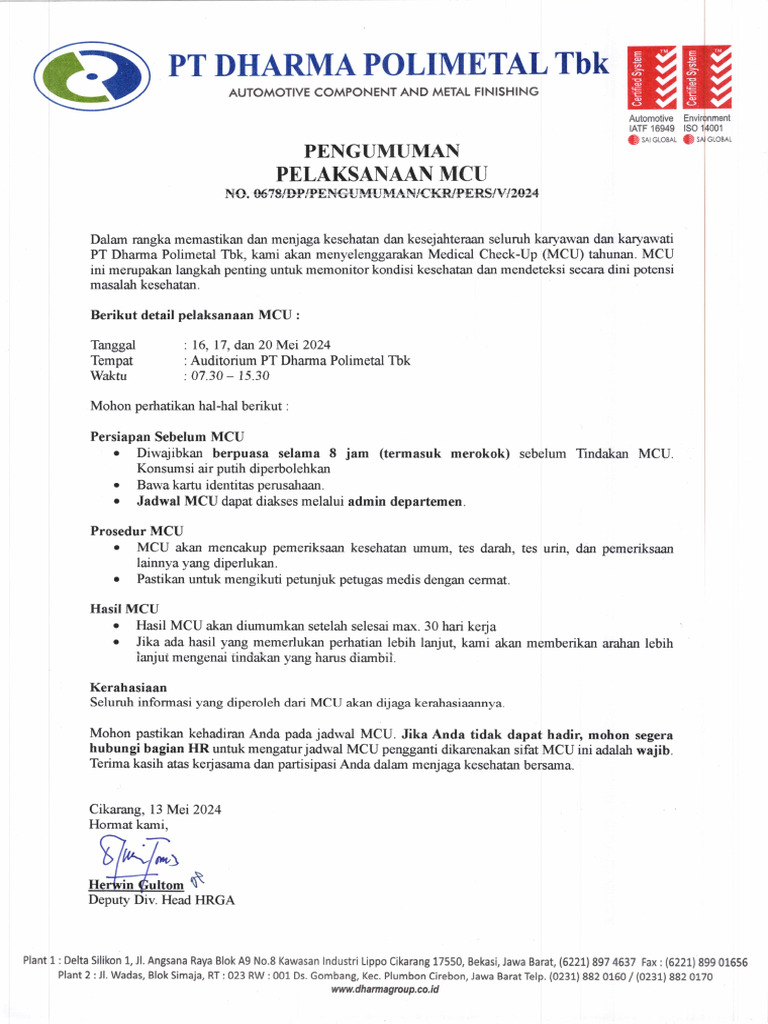 PT DHARMA POLIMETAL Tbk
AUTOMOTIVE COMPONENT AND METAL FINISHING

Certified System
Certified System
Automotive IATF 16949
SAI GLOBAL
Environment ISO 14001
SAI GLOBAL

PENGUMUMAN
PELAKSANAAN MCU
NO. 0678/DP/PENGUMUMAN/CKR/PERS/V/2024

Dalam rangka memastikan dan menjaga kesehatan dan kesejahteraan seluruh karyawan dan karyawati PT Dharma Polimetal Tbk, kami akan menyelenggarakan Medical Check-Up (MCU) tahunan. MCU ini merupakan langkah penting untuk memonitor kondisi kesehatan dan mendeteksi secara dini potensi masalah kesehatan.

Berikut detail pelaksanaan MCU :

Tanggal : 16, 17, dan 20 Mei 2024
Tempat : Auditorium PT Dharma Polimetal Tbk
Waktu : 07.30 – 15.30

Mohon perhatikan hal-hal berikut :

Persiapan Sebelum MCU
• Diwajibkan berpuasa selama 8 jam (termasuk merokok) sebelum Tindakan MCU. Konsumsi air putih diperbolehkan
• Bawa kartu identitas perusahaan.
• Jadwal MCU dapat diakses melalui admin departemen.

Prosedur MCU
• MCU akan mencakup pemeriksaan kesehatan umum, tes darah, tes urin, dan pemeriksaan lainnya yang diperlukan.
• Pastikan untuk mengikuti petunjuk petugas medis dengan cermat.

Hasil MCU
• Hasil MCU akan diumumkan setelah selesai max. 30 hari kerja
• Jika ada hasil yang memerlukan perhatian lebih lanjut, kami akan memberikan arahan lebih lanjut mengenai tindakan yang harus diambil.

Kerahasiaan
Seluruh informasi yang diperoleh dari MCU akan dijaga kerahasiaannya.

Mohon pastikan kehadiran Anda pada jadwal MCU. Jika Anda tidak dapat hadir, mohon segera hubungi bagian HR untuk mengatur jadwal MCU pengganti dikarenakan sifat MCU ini adalah wajib. Terima kasih atas kerjasama dan partisipasi Anda dalam menjaga kesehatan bersama.

Cikarang, 13 Mei 2024
Hormat kami,

Herwin Gultom
Deputy Div. Head HRGA

Plant 1 : Delta Silikon 1, Jl. Angsana Raya Blok A9 No.8 Kawasan Industri Lippo Cikarang 17550, Bekasi, Jawa Barat, (6221) 897 4637 Fax : (6221) 899 01656
Plant 2 : Jl. Wadas, Blok Simaja, RT : 023 RW : 001 Ds. Gombang, Kec. Plumbon Cirebon, Jawa Barat Telp. (0231) 882 0160 / (0231) 882 0170
www.dharmagroup.co.id